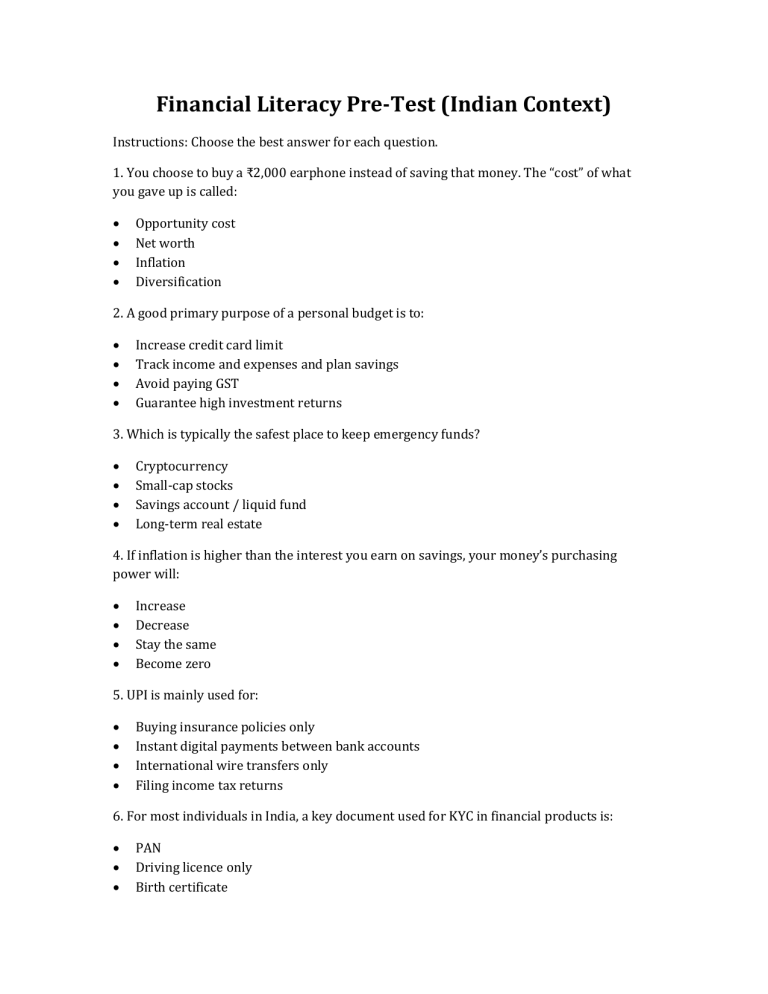 Financial Literacy Pre-Test (Indian Context)

Instructions: Choose the best answer for each question.

1. You choose to buy a ₹2,000 earphone instead of saving that money. The "cost" of what you gave up is called:

• Opportunity cost
• Net worth
• Inflation
• Diversification

2. A good primary purpose of a personal budget is to:

• Increase credit card limit
• Track income and expenses and plan savings
• Avoid paying GST
• Guarantee high investment returns

3. Which is typically the safest place to keep emergency funds?

• Cryptocurrency
• Small-cap stocks
• Savings account / liquid fund
• Long-term real estate

4. If inflation is higher than the interest you earn on savings, your money's purchasing power will:

• Increase
• Decrease
• Stay the same
• Become zero

5. UPI is mainly used for:

• Buying insurance policies only
• Instant digital payments between bank accounts
• International wire transfers only
• Filing income tax returns

6. For most individuals in India, a key document used for KYC in financial products is:

• PAN
• Driving licence only
• Birth certificate